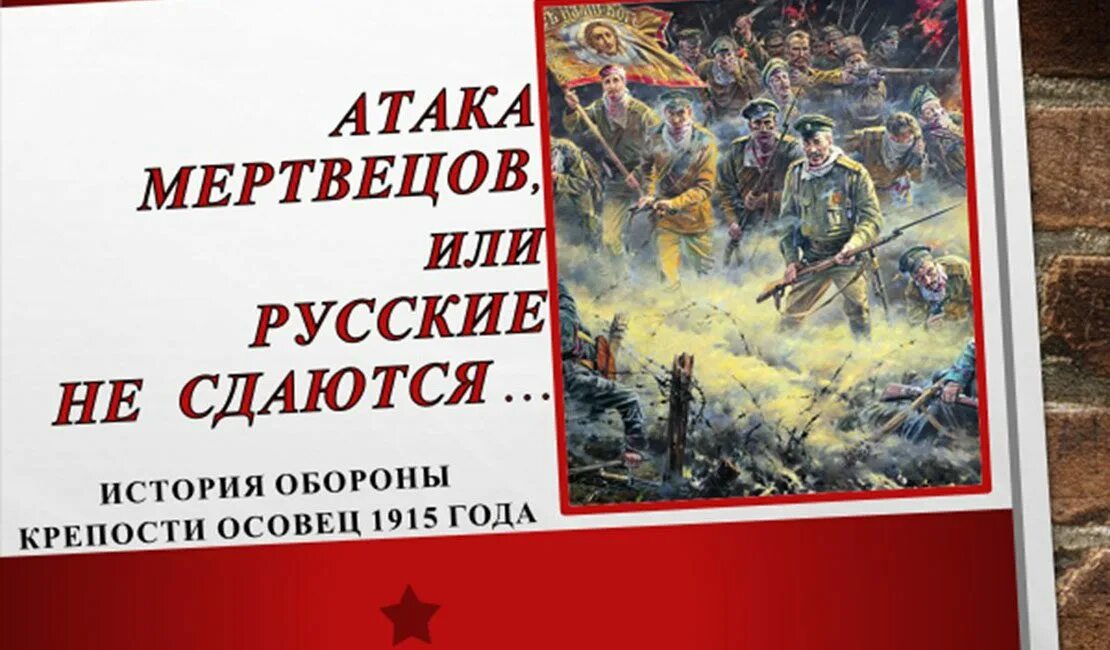 АТАКА МЕРТВЕЦОВ, ИЛИ РУССКИЕ НЕ СДАЮТСЯ …

ИСТОРИЯ ОБОРОНЫ КРЕПОСТИ ОСОВЕЦ 1915 ГОДА